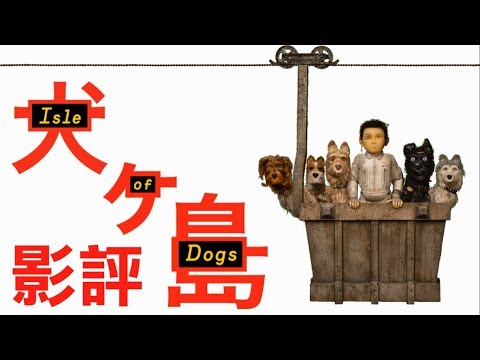 犬
Isle
ケ
of
島
Dogs
影評